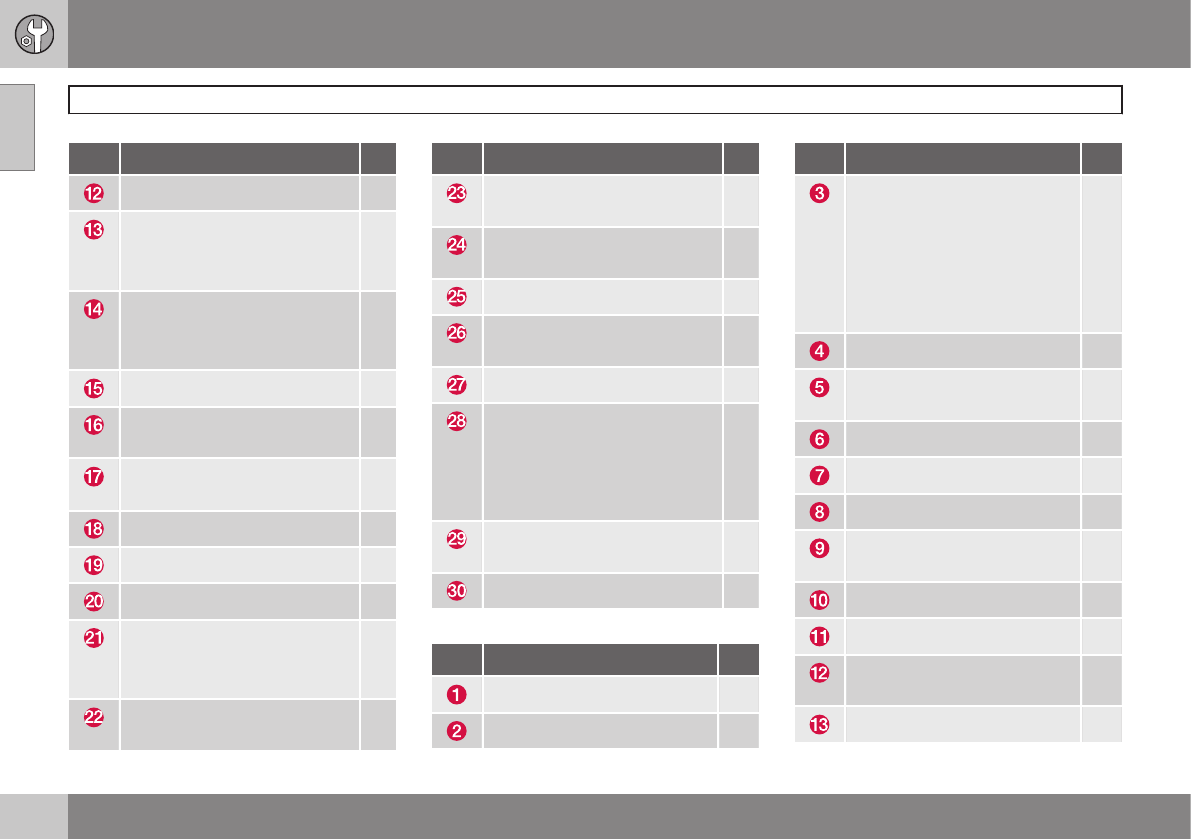 |  |  |  |
|---|---|---|
| 12 |  |  |
| 13 |  |  |
| 14 |  |  |
| 15 |  |  |
| 16 |  |  |
| 17 |  |  |
| 18 |  |  |
| 19 |  |  |
| 20 |  |  |
| 21 |  |  |
| 22 |  |  |

|  |  |  |
|---|---|---|
| 23 |  |  |
| 24 |  |  |
| 25 |  |  |
| 26 |  |  |
| 27 |  |  |
| 28 |  |  |
| 29 |  |  |
| 30 |  |  |

|  |  |  |
|---|---|---|
| 1 |  |  |
| 2 |  |  |

|  |  |  |
|---|---|---|
| 3 |  |  |
| 4 |  |  |
| 5 |  |  |
| 6 |  |  |
| 7 |  |  |
| 8 |  |  |
| 9 |  |  |
| 10 |  |  |
| 11 |  |  |
| 12 |  |  |
| 13 |  |  |